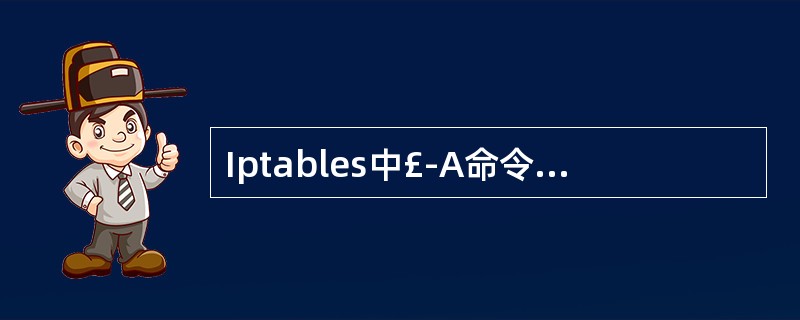 Iptables中£-A命令...